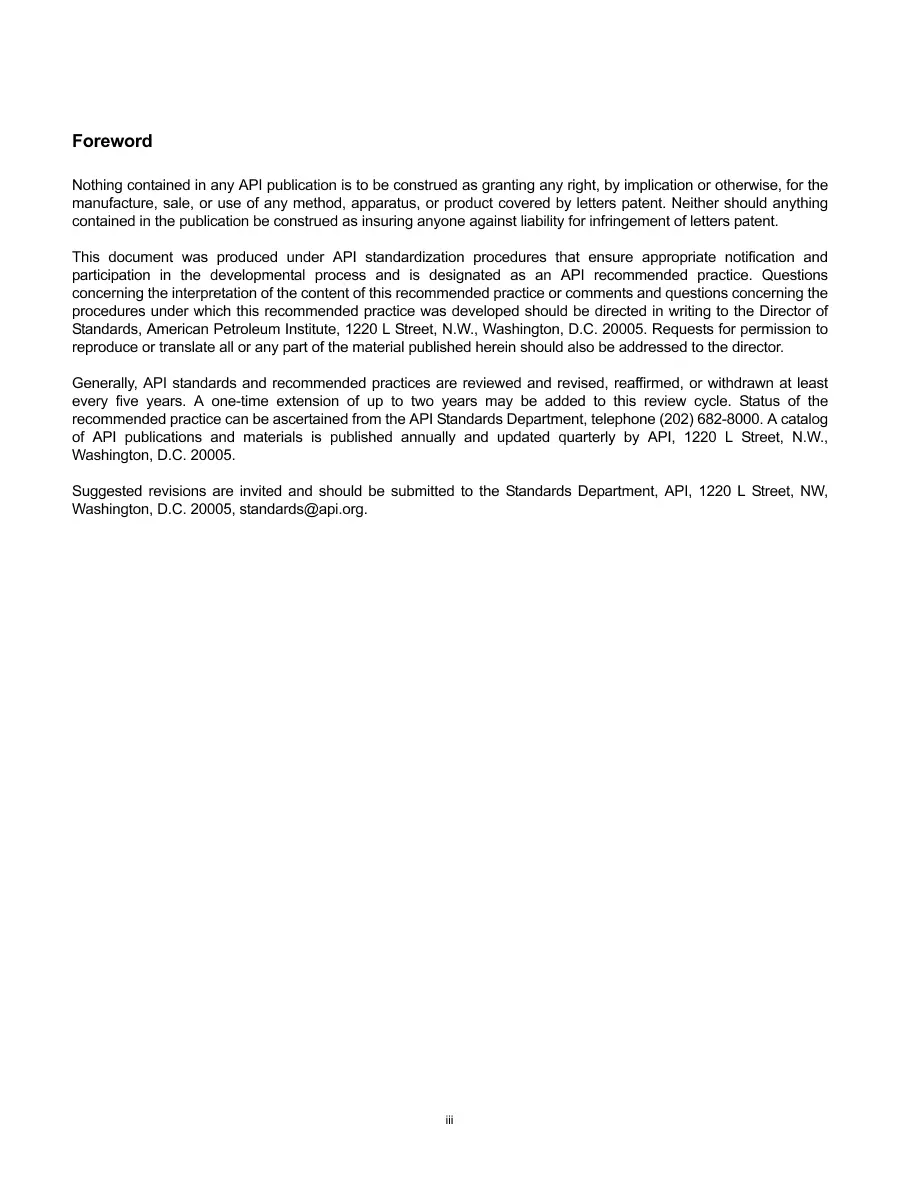 Foreword

Nothing contained in any API publication is to be construed as granting any right, by implication or otherwise, for the manufacture, sale, or use of any method, apparatus, or product covered by letters patent. Neither should anything contained in the publication be construed as insuring anyone against liability for infringement of letters patent.

This document was produced under API standardization procedures that ensure appropriate notification and participation in the developmental process and is designated as an API recommended practice. Questions concerning the interpretation of the content of this recommended practice or comments and questions concerning the procedures under which this recommended practice was developed should be directed in writing to the Director of Standards, American Petroleum Institute, 1220 L Street, N.W., Washington, D.C. 20005. Requests for permission to reproduce or translate all or any part of the material published herein should also be addressed to the director.

Generally, API standards and recommended practices are reviewed and revised, reaffirmed, or withdrawn at least every five years. A one-time extension of up to two years may be added to this review cycle. Status of the recommended practice can be ascertained from the API Standards Department, telephone (202) 682-8000. A catalog of API publications and materials is published annually and updated quarterly by API, 1220 L Street, N.W., Washington, D.C. 20005.

Suggested revisions are invited and should be submitted to the Standards Department, API, 1220 L Street, NW, Washington, D.C. 20005, standards@api.org.

iii